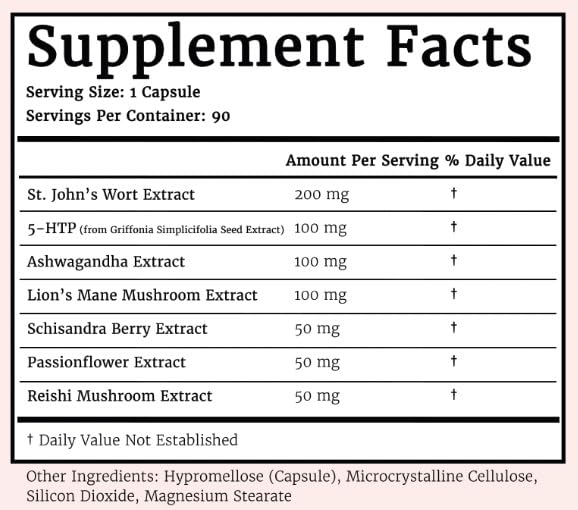 Supplement Facts

Serving Size: 1 Capsule
Servings Per Container: 90

| | Amount Per Serving | % Daily Value |
|---|---|---|
| St. John's Wort Extract | 200 mg | † |
| 5-HTP (from Griffonia Simplicifolia Seed Extract) | 100 mg | † |
| Ashwagandha Extract | 100 mg | † |
| Lion's Mane Mushroom Extract | 100 mg | † |
| Schisandra Berry Extract | 50 mg | † |
| Passionflower Extract | 50 mg | † |
| Reishi Mushroom Extract | 50 mg | † |

† Daily Value Not Established

Other Ingredients: Hypromellose (Capsule), Microcrystalline Cellulose, Silicon Dioxide, Magnesium Stearate